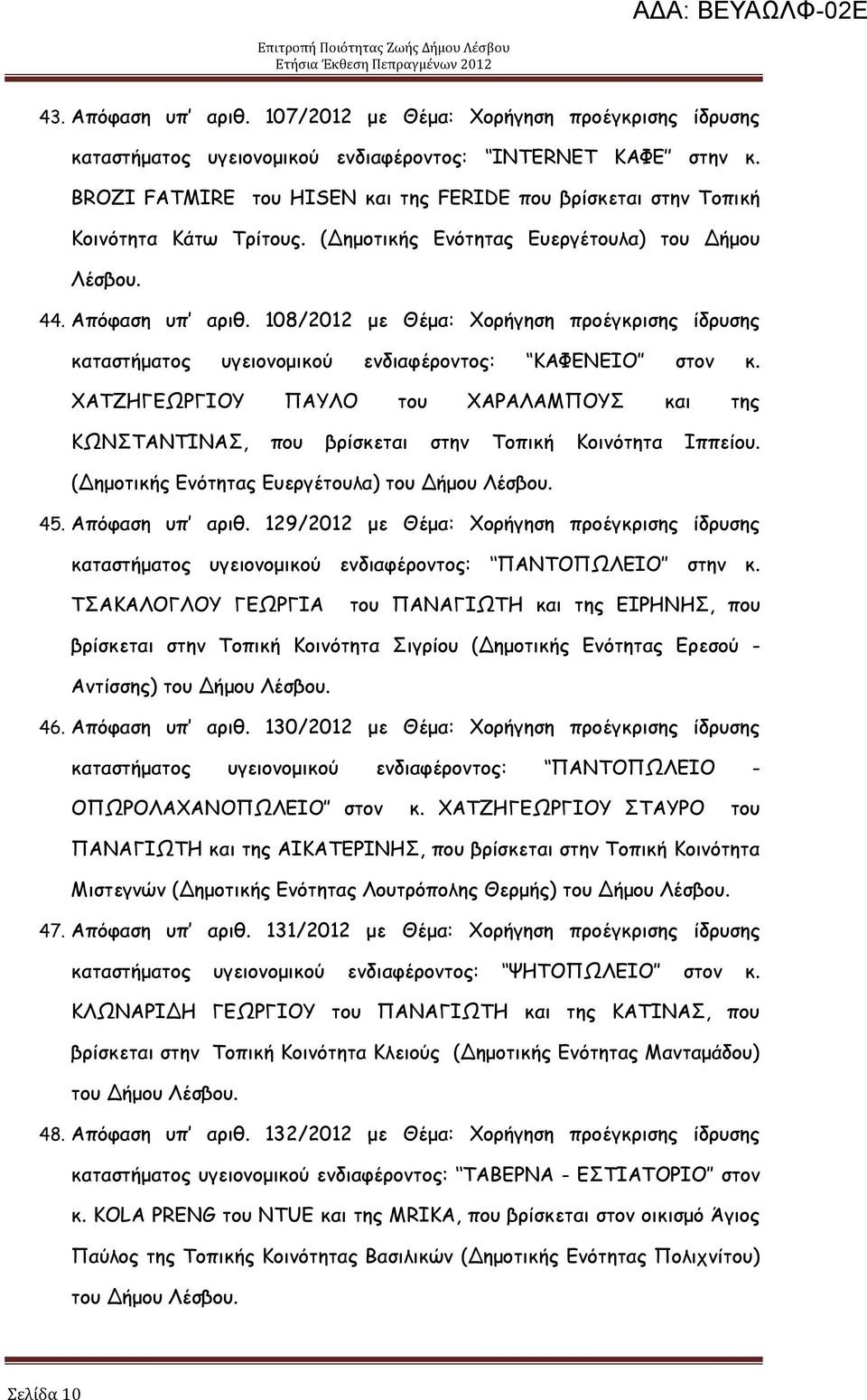 ΑΔΑ: ΒΕΥΑΩΛΦ-02Ε

Επιτροπή Ποιότητας Ζωής Δήμου Λέσβου
Ετήσια Έκθεση Πεπραγμένων 2012

43. Απόφαση υπ' αριθ. 107/2012 με Θέμα: Χορήγηση προέγκρισης ίδρυσης καταστήματος υγειονομικού ενδιαφέροντος: "INTERNET ΚΑΦΕ" στην κ. BROZI FATMIRE του HISEN και της FERIDE που βρίσκεται στην Τοπική Κοινότητα Κάτω Τρίτους. (Δημοτικής Ενότητας Ευεργέτουλα) του Δήμου Λέσβου.

44. Απόφαση υπ' αριθ. 108/2012 με Θέμα: Χορήγηση προέγκρισης ίδρυσης καταστήματος υγειονομικού ενδιαφέροντος: "ΚΑΦΕΝΕΙΟ" στον κ. ΧΑΤΖΗΓΕΩΡΓΙΟΥ ΠΑΥΛΟ του ΧΑΡΑΛΑΜΠΟΥΣ και της ΚΩΝΣΤΑΝΤΙΝΑΣ, που βρίσκεται στην Τοπική Κοινότητα Ιππείου. (Δημοτικής Ενότητας Ευεργέτουλα) του Δήμου Λέσβου.

45. Απόφαση υπ' αριθ. 129/2012 με Θέμα: Χορήγηση προέγκρισης ίδρυσης καταστήματος υγειονομικού ενδιαφέροντος: "ΠΑΝΤΟΠΩΛΕΙΟ" στην κ. ΤΣΑΚΑΛΟΓΛΟΥ ΓΕΩΡΓΙΑ του ΠΑΝΑΓΙΩΤΗ και της ΕΙΡΗΝΗΣ, που βρίσκεται στην Τοπική Κοινότητα Σιγρίου (Δημοτικής Ενότητας Ερεσού - Αντίσσης) του Δήμου Λέσβου.

46. Απόφαση υπ' αριθ. 130/2012 με Θέμα: Χορήγηση προέγκρισης ίδρυσης καταστήματος υγειονομικού ενδιαφέροντος: "ΠΑΝΤΟΠΩΛΕΙΟ - ΟΠΩΡΟΛΑΧΑΝΟΠΩΛΕΙΟ" στον κ. ΧΑΤΖΗΓΕΩΡΓΙΟΥ ΣΤΑΥΡΟ του ΠΑΝΑΓΙΩΤΗ και της ΑΙΚΑΤΕΡΙΝΗΣ, που βρίσκεται στην Τοπική Κοινότητα Μιστεγνών (Δημοτικής Ενότητας Λουτρόπολης Θερμής) του Δήμου Λέσβου.

47. Απόφαση υπ' αριθ. 131/2012 με Θέμα: Χορήγηση προέγκρισης ίδρυσης καταστήματος υγειονομικού ενδιαφέροντος: "ΨΗΤΟΠΩΛΕΙΟ" στον κ. ΚΛΩΝΑΡΙΔΗ ΓΕΩΡΓΙΟΥ του ΠΑΝΑΓΙΩΤΗ και της ΚΑΤΙΝΑΣ, που βρίσκεται στην Τοπική Κοινότητα Κλειούς (Δημοτικής Ενότητας Μανταμάδου) του Δήμου Λέσβου.

48. Απόφαση υπ' αριθ. 132/2012 με Θέμα: Χορήγηση προέγκρισης ίδρυσης καταστήματος υγειονομικού ενδιαφέροντος: "ΤΑΒΕΡΝΑ - ΕΣΤΙΑΤΟΡΙΟ" στον κ. KOLA PRENG του NTUE και της MRIKA, που βρίσκεται στον οικισμό Άγιος Παύλος της Τοπικής Κοινότητας Βασιλικών (Δημοτικής Ενότητας Πολιχνίτου) του Δήμου Λέσβου.

Σελίδα 10